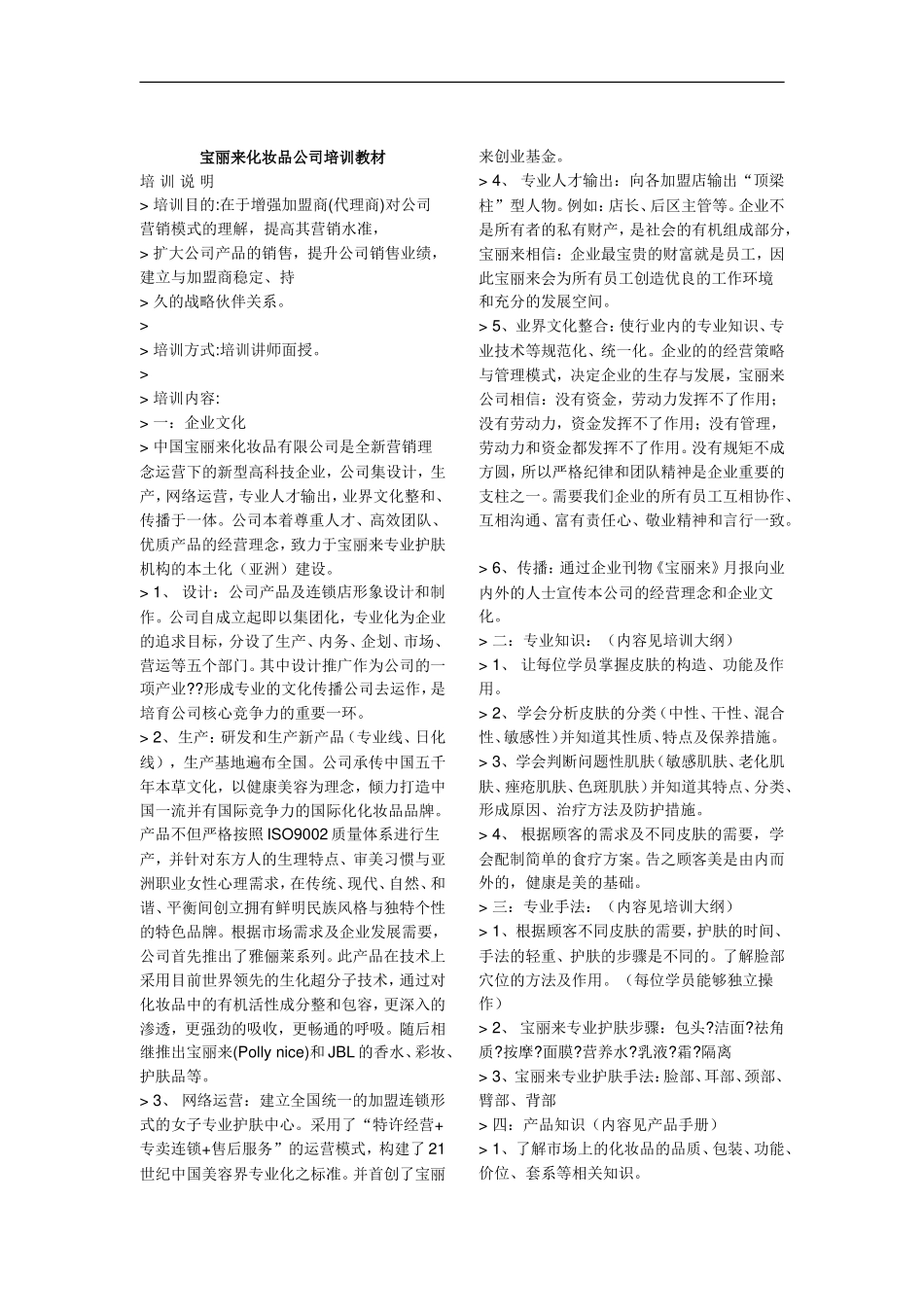 宝丽来化妆品公司培训教材

培 训 说 明

> 培训目的:在于增强加盟商(代理商)对公司营销模式的理解，提高其营销水准，

> 扩大公司产品的销售，提升公司销售业绩，建立与加盟商稳定、持

> 久的战略伙伴关系。

>

> 培训方式:培训讲师面授。

>

> 培训内容:

> 一：企业文化

> 中国宝丽来化妆品有限公司是全新营销理念运营下的新型高科技企业，公司集设计，生产，网络运营，专业人才输出，业界文化整和、传播于一体。公司本着尊重人才、高效团队、优质产品的经营理念，致力于宝丽来专业护肤机构的本土化（亚洲）建设。

> 1、 设计：公司产品及连锁店形象设计和制作。公司自成立起即以集团化，专业化为企业的追求目标，分设了生产、内务、企划、市场、营运等五个部门。其中设计推广作为公司的一项产业??形成专业的文化传播公司去运作，是培育公司核心竞争力的重要一环。

> 2、生产：研发和生产新产品（专业线、日化线），生产基地遍布全国。公司承传中国五千年本草文化，以健康美容为理念，倾力打造中国一流并有国际竞争力的国际化化妆品品牌。产品不但严格按照 ISO9002 质量体系进行生产，并针对东方人的生理特点、审美习惯与亚洲职业女性心理需求，在传统、现代、自然、和谐、平衡间创立拥有鲜明民族风格与独特个性的特色品牌。根据市场需求及企业发展需要，公司首先推出了雅俪莱系列。此产品在技术上采用目前世界领先的生化超分子技术，通过对化妆品中的有机活性成分整和包容，更深入的渗透，更强劲的吸收，更畅通的呼吸。随后相继推出宝丽来(Polly nice)和 JBL 的香水、彩妆、护肤品等。

> 3、 网络运营：建立全国统一的加盟连锁形式的女子专业护肤中心。采用了“特许经营+专卖连锁+售后服务”的运营模式，构建了 21 世纪中国美容界专业化之标准。并首创了宝丽来创业基金。

> 4、 专业人才输出：向各加盟店输出“顶梁柱”型人物。例如：店长、后区主管等。企业不是所有者的私有财产，是社会的有机组成部分，宝丽来相信：企业最宝贵的财富就是员工，因此宝丽来会为所有员工创造优良的工作环境和充分的发展空间。

> 5、业界文化整合：使行业内的专业知识、专业技术等规范化、统一化。企业的的经营策略与管理模式，决定企业的生存与发展，宝丽来公司相信：没有资金，劳动力发挥不了作用；没有劳动力，资金发挥不了作用；没有管理，劳动力和资金都发挥不了作用。没有规矩不成方圆，所以严格纪律和团队精神是企业重要的支柱之一。需要我们企业的所有员工互相协作、互相沟通、富有责任心、敬业精神和言行一致。

> 6、传播：通过企业刊物《宝丽来》月报向业内外的人士宣传本公司的经营理念和企业文化。

> 二：专业知识：（内容见培训大纲）

> 1、 让每位学员掌握皮肤的构造、功能及作用。

> 2、学会分析皮肤的分类（中性、干性、混合性、敏感性）并知道其性质、特点及保养措施。

> 3、学会判断问题性肌肤（敏感肌肤、老化肌肤、痤疮肌肤、色斑肌肤）并知道其特点、分类、形成原因、治疗方法及防护措施。

> 4、 根据顾客的需求及不同皮肤的需要，学会配制简单的食疗方案。告之顾客美是由内而外的，健康是美的基础。

> 三：专业手法：（内容见培训大纲）

> 1、根据顾客不同皮肤的需要，护肤的时间、手法的轻重、护肤的步骤是不同的。了解脸部穴位的方法及作用。（每位学员能够独立操作）

> 2、 宝丽来专业护肤步骤：包头?洁面?祛角质?按摩?面膜?营养水?乳液?霜?隔离

> 3、宝丽来专业护肤手法：脸部、耳部、颈部、臂部、背部

> 四：产品知识（内容见产品手册）

> 1、了解市场上的化妆品的品质、包装、功能、价位、套系等相关知识。